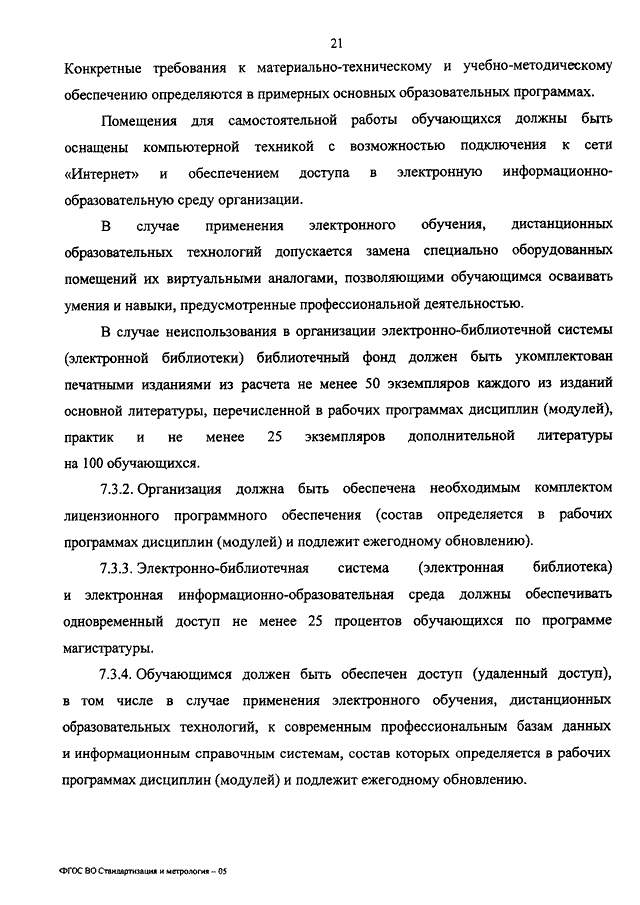 21

Конкретные требования к материально-техническому и учебно-методическому обеспечению определяются в примерных основных образовательных программах.

Помещения для самостоятельной работы обучающихся должны быть оснащены компьютерной техникой с возможностью подключения к сети «Интернет» и обеспечением доступа в электронную информационно-образовательную среду организации.

В случае применения электронного обучения, дистанционных образовательных технологий допускается замена специально оборудованных помещений их виртуальными аналогами, позволяющими обучающимся осваивать умения и навыки, предусмотренные профессиональной деятельностью.

В случае неиспользования в организации электронно-библиотечной системы (электронной библиотеки) библиотечный фонд должен быть укомплектован печатными изданиями из расчета не менее 50 экземпляров каждого из изданий основной литературы, перечисленной в рабочих программах дисциплин (модулей), практик и не менее 25 экземпляров дополнительной литературы на 100 обучающихся.

7.3.2. Организация должна быть обеспечена необходимым комплектом лицензионного программного обеспечения (состав определяется в рабочих программах дисциплин (модулей) и подлежит ежегодному обновлению).

7.3.3. Электронно-библиотечная система (электронная библиотека) и электронная информационно-образовательная среда должны обеспечивать одновременный доступ не менее 25 процентов обучающихся по программе магистратуры.

7.3.4. Обучающимся должен быть обеспечен доступ (удаленный доступ), в том числе в случае применения электронного обучения, дистанционных образовательных технологий, к современным профессиональным базам данных и информационным справочным системам, состав которых определяется в рабочих программах дисциплин (модулей) и подлежит ежегодному обновлению.

ФГОС ВО Стандартизация и метрология – 05